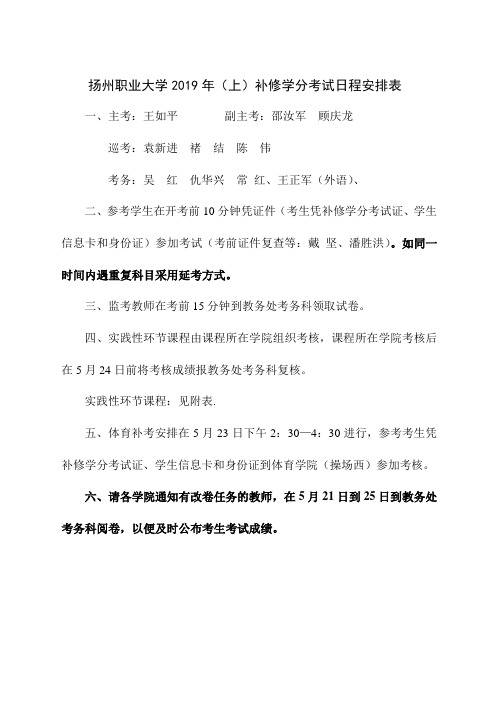 扬州职业大学 2019 年（上）补修学分考试日程安排表

一、主考：王如平　　　副主考：邵汝军　顾庆龙

巡考：袁新进　褚　结　陈　伟

考务：吴　红　仇华兴　常　红、王正军（外语）、

二、参考学生在开考前 10 分钟凭证件（考生凭补修学分考试证、学生信息卡和身份证）参加考试（考前证件复查等：戴　坚、潘胜洪）。如同一时间内遇重复科目采用延考方式。

三、监考教师在考前 15 分钟到教务处考务科领取试卷。

四、实践性环节课程由课程所在学院组织考核，课程所在学院考核后在 5 月 24 日前将考核成绩报教务处考务科复核。

实践性环节课程：见附表.

五、体育补考安排在 5 月 23 日下午 2：30—4：30 进行，参考考生凭补修学分考试证、学生信息卡和身份证到体育学院（操场西）参加考核。

六、请各学院通知有改卷任务的教师，在 5 月 21 日到 25 日到教务处考务科阅卷，以便及时公布考生考试成绩。